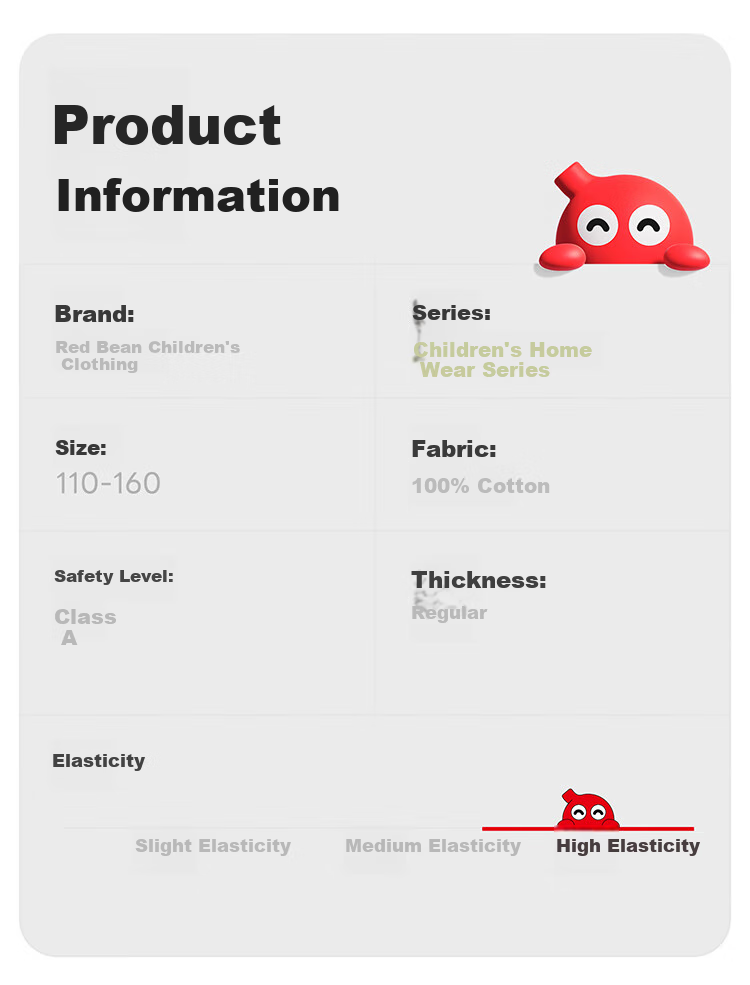 Product
Information

Brand:
Red Bean Children's Clothing

Series:
Children's Home Wear Series

Size:
110-160

Fabric:
100% Cotton

Safety Level:
Class A

Thickness:
Regular

Elasticity

Slight Elasticity
Medium Elasticity
High Elasticity